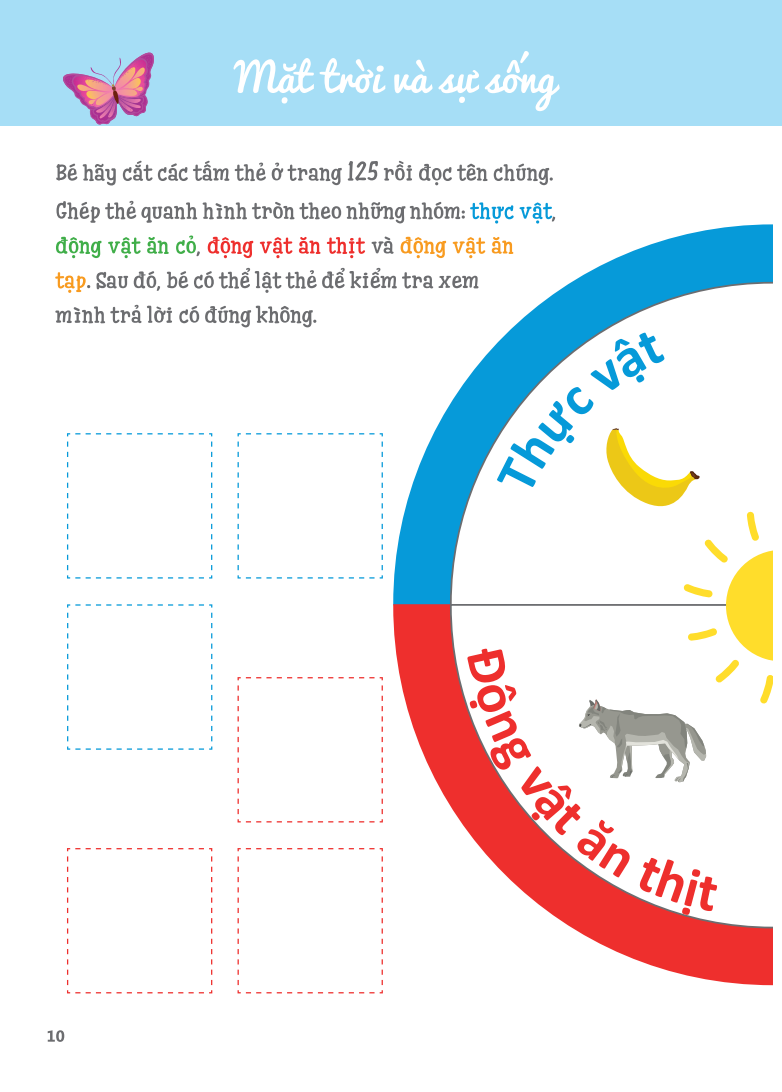 Mặt trời và sự sống

Bé hãy cắt các tấm thẻ ở trang 125 rồi đọc tên chúng. Ghép thẻ quanh hình tròn theo những nhóm: thực vật, động vật ăn cỏ, động vật ăn thịt và động vật ăn tạp. Sau đó, bé có thể lật thẻ để kiểm tra xem mình trả lời có đúng không.

Thực vật

Động vật ăn thịt

10